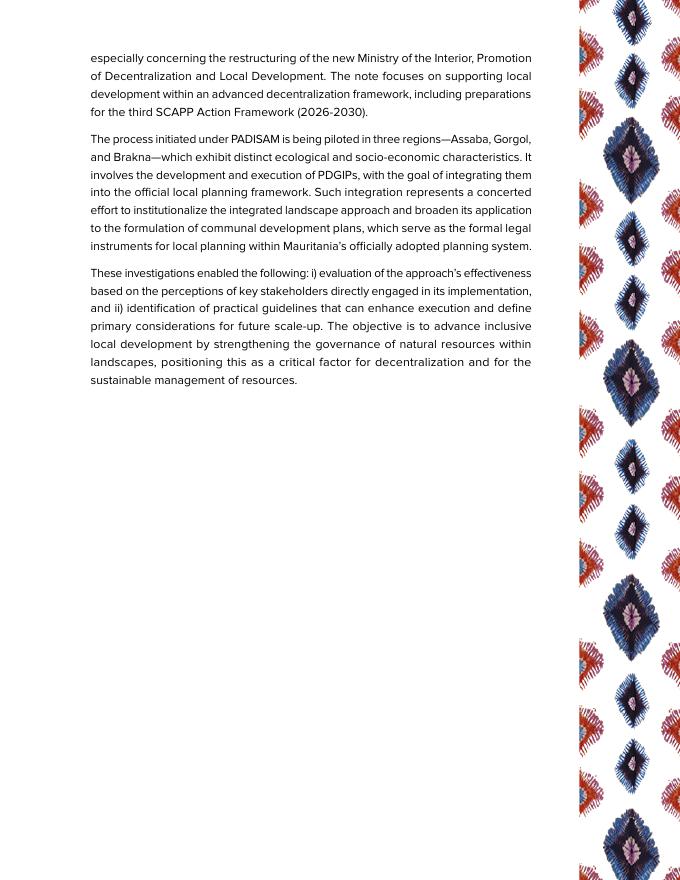 especially concerning the restructuring of the new Ministry of the Interior, Promotion of Decentralization and Local Development. The note focuses on supporting local development within an advanced decentralization framework, including preparations for the third SCAPP Action Framework (2026-2030).

The process initiated under PADISAM is being piloted in three regions—Assaba, Gorgol, and Brakna—which exhibit distinct ecological and socio-economic characteristics. It involves the development and execution of PDGIPs, with the goal of integrating them into the official local planning framework. Such integration represents a concerted effort to institutionalize the integrated landscape approach and broaden its application to the formulation of communal development plans, which serve as the formal legal instruments for local planning within Mauritania's officially adopted planning system.

These investigations enabled the following: i) evaluation of the approach's effectiveness based on the perceptions of key stakeholders directly engaged in its implementation, and ii) identification of practical guidelines that can enhance execution and define primary considerations for future scale-up. The objective is to advance inclusive local development by strengthening the governance of natural resources within landscapes, positioning this as a critical factor for decentralization and for the sustainable management of resources.